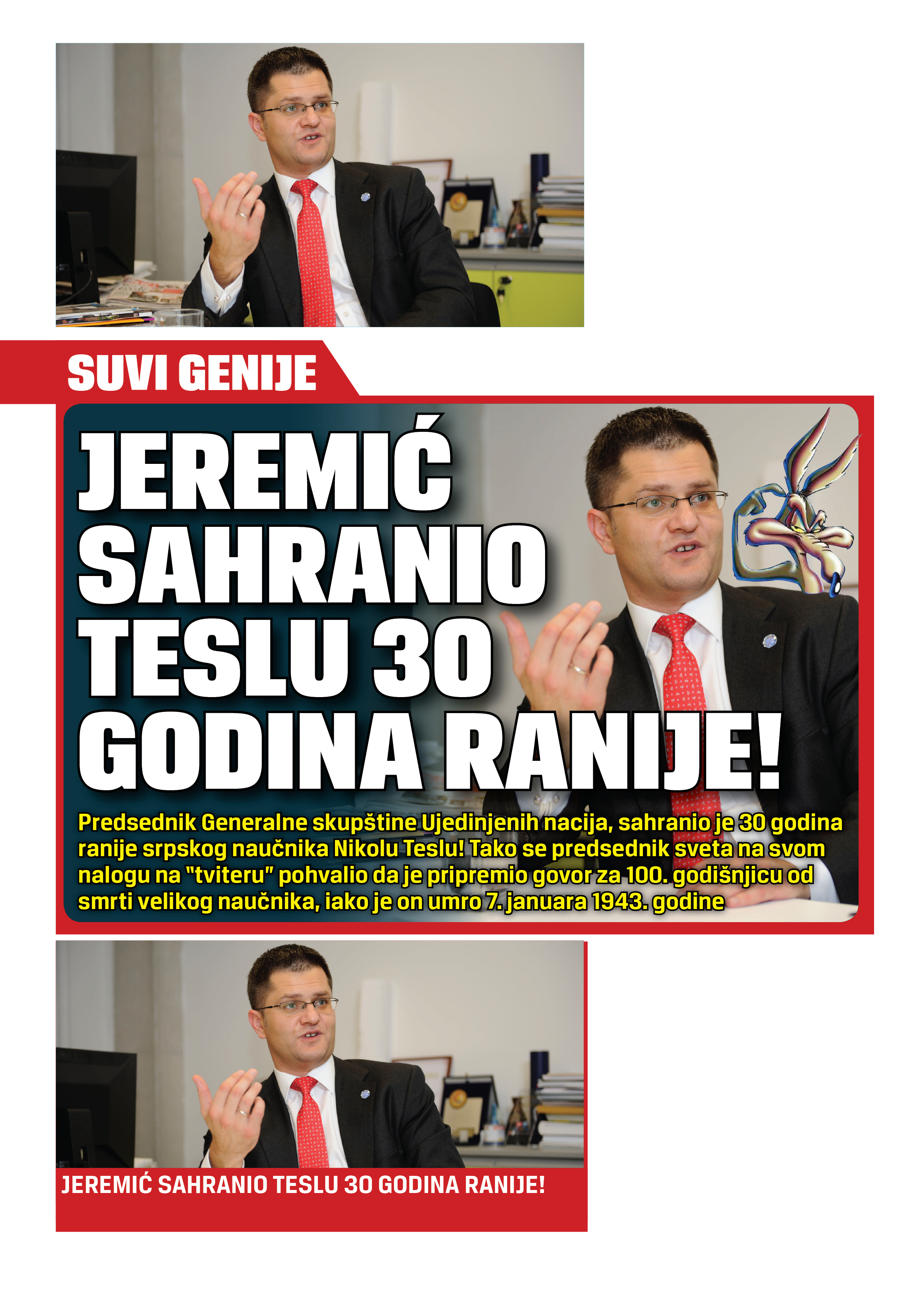 SUVI GENIJE

JEREMIĆ SAHRANIO TESLU 30 GODINA RANIJE!

Predsednik Generalne skupštine Ujedinjenih nacija, sahranio je 30 godina ranije srpskog naučnika Nikolu Teslu! Tako se predsednik sveta na svom nalogu na "tviteru" pohvalio da je pripremio govor za 100. godišnjicu od smrti velikog naučnika, iako je on umro 7. januara 1943. godine

JEREMIĆ SAHRANIO TESLU 30 GODINA RANIJE!